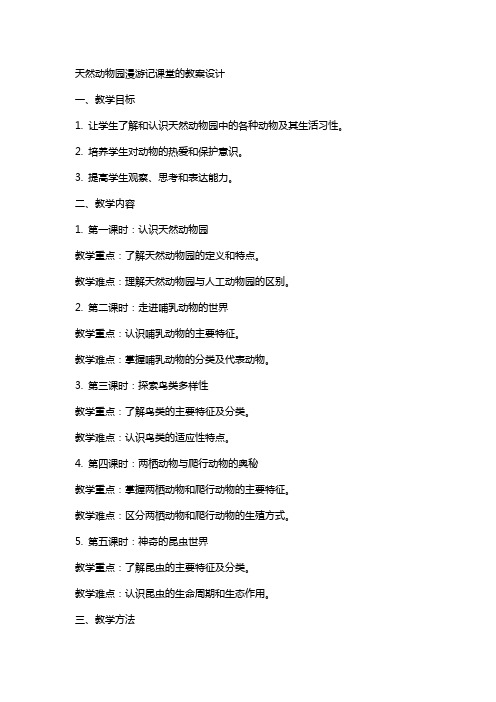 天然动物园漫游记课堂的教案设计

一、教学目标

1. 让学生了解和认识天然动物园中的各种动物及其生活习性。

2. 培养学生对动物的热爱和保护意识。

3. 提高学生观察、思考和表达能力。

二、教学内容

1. 第一课时：认识天然动物园

教学重点：了解天然动物园的定义和特点。

教学难点：理解天然动物园与人工动物园的区别。

2. 第二课时：走进哺乳动物的世界

教学重点：认识哺乳动物的主要特征。

教学难点：掌握哺乳动物的分类及代表动物。

3. 第三课时：探索鸟类多样性

教学重点：了解鸟类的主要特征及分类。

教学难点：认识鸟类的适应性特点。

4. 第四课时：两栖动物与爬行动物的奥秘

教学重点：掌握两栖动物和爬行动物的主要特征。

教学难点：区分两栖动物和爬行动物的生殖方式。

5. 第五课时：神奇的昆虫世界

教学重点：了解昆虫的主要特征及分类。

教学难点：认识昆虫的生命周期和生态作用。

三、教学方法